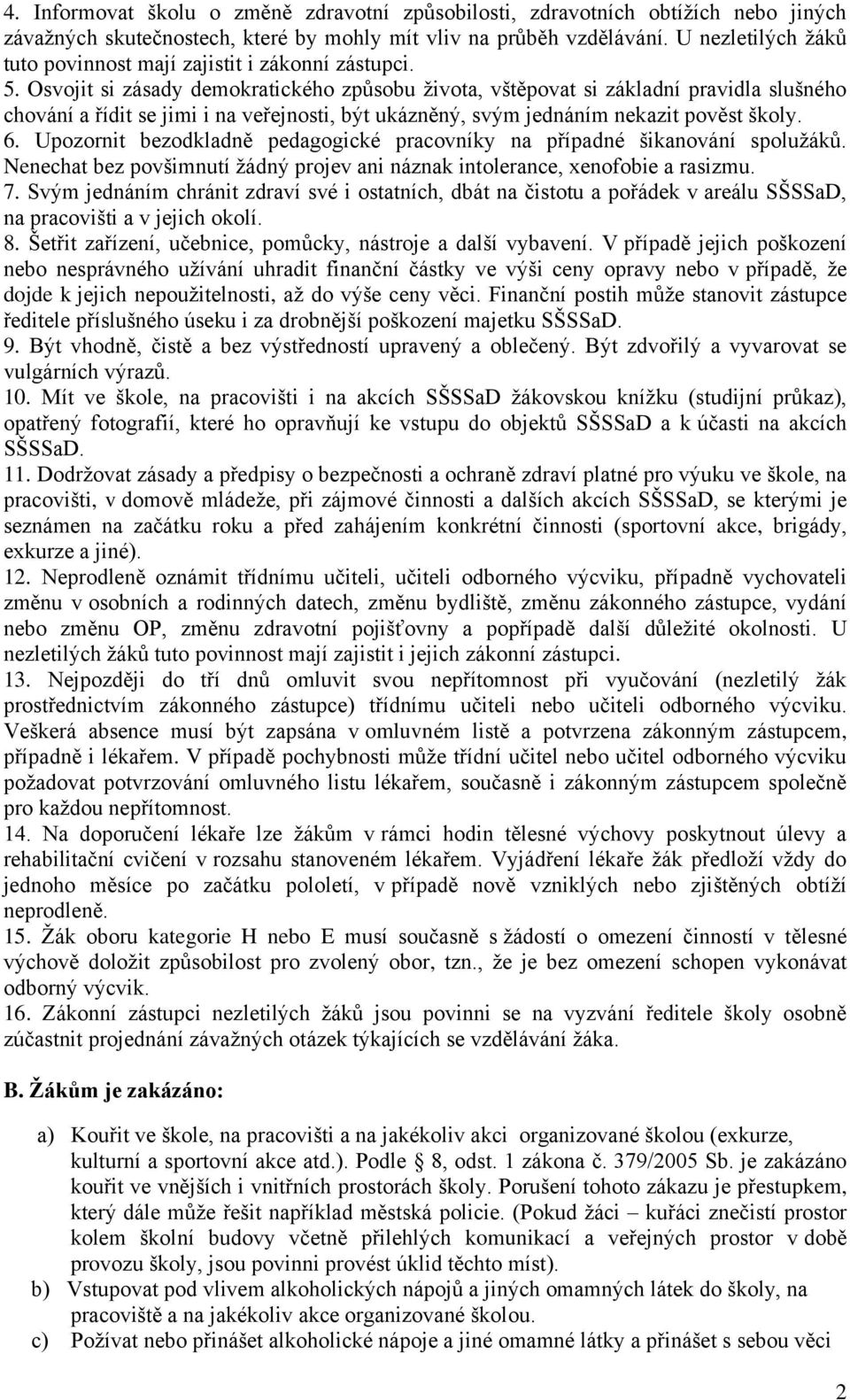 4. Informovat školu o změně zdravotní způsobilosti, zdravotních obtížích nebo jiných závažných skutečnostech, které by mohly mít vliv na průběh vzdělávání. U nezletilých žáků tuto povinnost mají zajistit i zákonní zástupci.
5. Osvojit si zásady demokratického způsobu života, vštěpovat si základní pravidla slušného chování a řídit se jimi i na veřejnosti, být ukázněný, svým jednáním nekazit pověst školy.
6. Upozornit bezodkladně pedagogické pracovníky na případné šikanování spolužáků. Nenechat bez povšimnutí žádný projev ani náznak intolerance, xenofobie a rasizmu.
7. Svým jednáním chránit zdraví své i ostatních, dbát na čistotu a pořádek v areálu SŠSSaD, na pracovišti a v jejich okolí.
8. Šetřit zařízení, učebnice, pomůcky, nástroje a další vybavení. V případě jejich poškození nebo nesprávného užívání uhradit finanční částky ve výši ceny opravy nebo v případě, že dojde k jejich nepoužitelnosti, až do výše ceny věci. Finanční postih může stanovit zástupce ředitele příslušného úseku i za drobnější poškození majetku SŠSSaD.
9. Být vhodně, čistě a bez výstředností upravený a oblečený. Být zdvořilý a vyvarovat se vulgárních výrazů.
10. Mít ve škole, na pracovišti i na akcích SŠSSaD žákovskou knížku (studijní průkaz), opatřený fotografií, které ho opravňují ke vstupu do objektů SŠSSaD a k účasti na akcích SŠSSaD.
11. Dodržovat zásady a předpisy o bezpečnosti a ochraně zdraví platné pro výuku ve škole, na pracovišti, v domově mládeže, při zájmové činnosti a dalších akcích SŠSSaD, se kterými je seznámen na začátku roku a před zahájením konkrétní činnosti (sportovní akce, brigády, exkurze a jiné).
12. Neprodleně oznámit třídnímu učiteli, učiteli odborného výcviku, případně vychovateli změnu v osobních a rodinných datech, změnu bydliště, změnu zákonného zástupce, vydání nebo změnu OP, změnu zdravotní pojišťovny a popřípadě další důležité okolnosti. U nezletilých žáků tuto povinnost mají zajistit i jejich zákonní zástupci.
13. Nejpozději do tří dnů omluvit svou nepřítomnost při vyučování (nezletilý žák prostřednictvím zákonného zástupce) třídnímu učiteli nebo učiteli odborného výcviku. Veškerá absence musí být zapsána v omluvném listě a potvrzena zákonným zástupcem, případně i lékařem. V případě pochybnosti může třídní učitel nebo učitel odborného výcviku požadovat potvrzování omluvného listu lékařem, současně i zákonným zástupcem společně pro každou nepřítomnost.
14. Na doporučení lékaře lze žákům v rámci hodin tělesné výchovy poskytnout úlevy a rehabilitační cvičení v rozsahu stanoveném lékařem. Vyjádření lékaře žák předloží vždy do jednoho měsíce po začátku pololetí, v případě nově vzniklých nebo zjištěných obtíží neprodleně.
15. Žák oboru kategorie H nebo E musí současně s žádostí o omezení činností v tělesné výchově doložit způsobilost pro zvolený obor, tzn., že je bez omezení schopen vykonávat odborný výcvik.
16. Zákonní zástupci nezletilých žáků jsou povinni se na vyzvání ředitele školy osobně zúčastnit projednání závažných otázek týkajících se vzdělávání žáka.

B. Žákům je zakázáno:

a) Kouřit ve škole, na pracovišti a na jakékoliv akci organizované školou (exkurze, kulturní a sportovní akce atd.). Podle § 8, odst. 1 zákona č. 379/2005 Sb. je zakázáno kouřit ve vnějších i vnitřních prostorách školy. Porušení tohoto zákazu je přestupkem, který dále může řešit například městská policie. (Pokud žáci – kuřáci znečistí prostor kolem školní budovy včetně přilehlých komunikací a veřejných prostor v době provozu školy, jsou povinni provést úklid těchto míst).
b) Vstupovat pod vlivem alkoholických nápojů a jiných omamných látek do školy, na pracoviště a na jakékoliv akce organizované školou.
c) Požívat nebo přinášet alkoholické nápoje a jiné omamné látky a přinášet s sebou věci

2